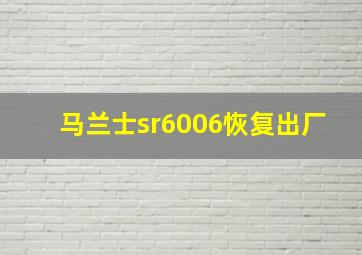 马兰士sr6006恢复出厂